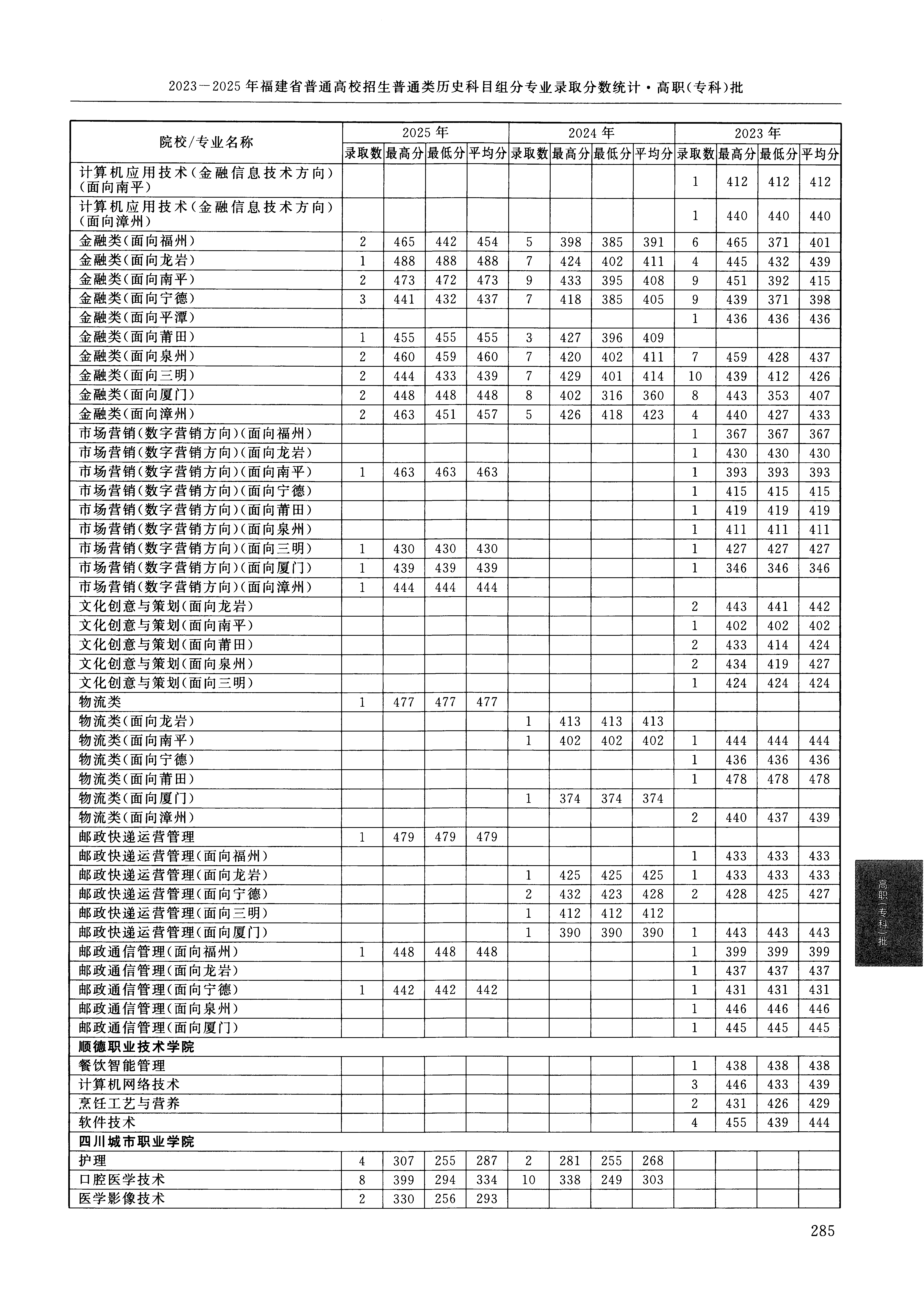 2023—2025年福建省普通高校招生普通类历史科目组分专业录取分数统计·高职(专科)批

| 院校/专业名称 | 2025年 | | | | 2024年 | | | | 2023年 | | | |
|---|---|---|---|---|---|---|---|---|---|---|---|---|
| | 录取数 | 最高分 | 最低分 | 平均分 | 录取数 | 最高分 | 最低分 | 平均分 | 录取数 | 最高分 | 最低分 | 平均分 |
| 计算机应用技术(金融信息技术方向)(面向南平) | | | | | | | | | 1 | 412 | 412 | 412 |
| 计算机应用技术(金融信息技术方向)(面向漳州) | | | | | | | | | 1 | 440 | 440 | 440 |
| 金融类(面向福州) | 2 | 465 | 442 | 454 | 5 | 398 | 385 | 391 | 6 | 465 | 371 | 401 |
| 金融类(面向龙岩) | 1 | 488 | 488 | 488 | 7 | 424 | 402 | 411 | 4 | 445 | 432 | 439 |
| 金融类(面向南平) | 2 | 473 | 472 | 473 | 9 | 433 | 395 | 408 | 9 | 451 | 392 | 415 |
| 金融类(面向宁德) | 3 | 441 | 432 | 437 | 7 | 418 | 385 | 405 | 9 | 439 | 371 | 398 |
| 金融类(面向平潭) | | | | | | | | | 1 | 436 | 436 | 436 |
| 金融类(面向莆田) | 1 | 455 | 455 | 455 | 3 | 427 | 396 | 409 | | | | |
| 金融类(面向泉州) | 2 | 460 | 459 | 460 | 7 | 420 | 402 | 411 | 7 | 459 | 428 | 437 |
| 金融类(面向三明) | 2 | 444 | 433 | 439 | 7 | 429 | 401 | 414 | 10 | 439 | 412 | 426 |
| 金融类(面向厦门) | 2 | 448 | 448 | 448 | 8 | 402 | 316 | 360 | 8 | 443 | 353 | 407 |
| 金融类(面向漳州) | 2 | 463 | 451 | 457 | 5 | 426 | 418 | 423 | 4 | 440 | 427 | 433 |
| 市场营销(数字营销方向)(面向福州) | | | | | | | | | 1 | 367 | 367 | 367 |
| 市场营销(数字营销方向)(面向龙岩) | | | | | | | | | 1 | 430 | 430 | 430 |
| 市场营销(数字营销方向)(面向南平) | 1 | 463 | 463 | 463 | | | | | 1 | 393 | 393 | 393 |
| 市场营销(数字营销方向)(面向宁德) | | | | | | | | | 1 | 415 | 415 | 415 |
| 市场营销(数字营销方向)(面向莆田) | | | | | | | | | 1 | 419 | 419 | 419 |
| 市场营销(数字营销方向)(面向泉州) | | | | | | | | | 1 | 411 | 411 | 411 |
| 市场营销(数字营销方向)(面向三明) | 1 | 430 | 430 | 430 | | | | | 1 | 427 | 427 | 427 |
| 市场营销(数字营销方向)(面向厦门) | 1 | 439 | 439 | 439 | | | | | 1 | 346 | 346 | 346 |
| 市场营销(数字营销方向)(面向漳州) | 1 | 444 | 444 | 444 | | | | | | | | |
| 文化创意与策划(面向龙岩) | | | | | | | | | 2 | 443 | 441 | 442 |
| 文化创意与策划(面向南平) | | | | | | | | | 1 | 402 | 402 | 402 |
| 文化创意与策划(面向莆田) | | | | | | | | | 2 | 433 | 414 | 424 |
| 文化创意与策划(面向泉州) | | | | | | | | | 2 | 434 | 419 | 427 |
| 文化创意与策划(面向三明) | | | | | | | | | 1 | 424 | 424 | 424 |
| 物流类 | 1 | 477 | 477 | 477 | | | | | | | | |
| 物流类(面向龙岩) | | | | | 1 | 413 | 413 | 413 | | | | |
| 物流类(面向南平) | | | | | 1 | 402 | 402 | 402 | 1 | 444 | 444 | 444 |
| 物流类(面向宁德) | | | | | | | | | 1 | 436 | 436 | 436 |
| 物流类(面向莆田) | | | | | | | | | 1 | 478 | 478 | 478 |
| 物流类(面向厦门) | | | | | 1 | 374 | 374 | 374 | | | | |
| 物流类(面向漳州) | | | | | | | | | 2 | 440 | 437 | 439 |
| 邮政快递运营管理 | 1 | 479 | 479 | 479 | | | | | | | | |
| 邮政快递运营管理(面向福州) | | | | | | | | | 1 | 433 | 433 | 433 |
| 邮政快递运营管理(面向龙岩) | | | | | 1 | 425 | 425 | 425 | 1 | 433 | 433 | 433 |
| 邮政快递运营管理(面向宁德) | | | | | 2 | 432 | 423 | 428 | 2 | 428 | 425 | 427 |
| 邮政快递运营管理(面向三明) | | | | | 1 | 412 | 412 | 412 | | | | |
| 邮政快递运营管理(面向厦门) | | | | | 1 | 390 | 390 | 390 | 1 | 443 | 443 | 443 |
| 邮政通信管理(面向福州) | 1 | 448 | 448 | 448 | | | | | 1 | 399 | 399 | 399 |
| 邮政通信管理(面向龙岩) | | | | | | | | | 1 | 437 | 437 | 437 |
| 邮政通信管理(面向宁德) | 1 | 442 | 442 | 442 | | | | | 1 | 431 | 431 | 431 |
| 邮政通信管理(面向泉州) | | | | | | | | | 1 | 446 | 446 | 446 |
| 邮政通信管理(面向厦门) | | | | | | | | | 1 | 445 | 445 | 445 |
| 顺德职业技术学院 | | | | | | | | | | | | |
| 餐饮智能管理 | | | | | | | | | 1 | 438 | 438 | 438 |
| 计算机网络技术 | | | | | | | | | 3 | 446 | 433 | 439 |
| 烹饪工艺与营养 | | | | | | | | | 2 | 431 | 426 | 429 |
| 软件技术 | | | | | | | | | 4 | 455 | 439 | 444 |
| 四川城市职业学院 | | | | | | | | | | | | |
| 护理 | 4 | 307 | 255 | 287 | 2 | 281 | 255 | 268 | | | | |
| 口腔医学技术 | 8 | 399 | 294 | 334 | 10 | 338 | 249 | 303 | | | | |
| 医学影像技术 | 2 | 330 | 256 | 293 | | | | | | | | |

高职(专科)批

285